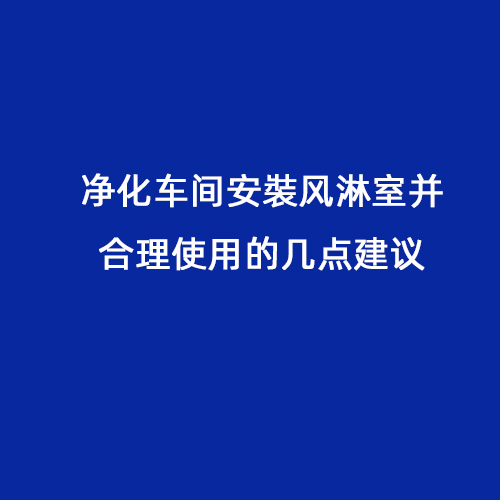 净化车间安装风淋室并合理使用的几点建议